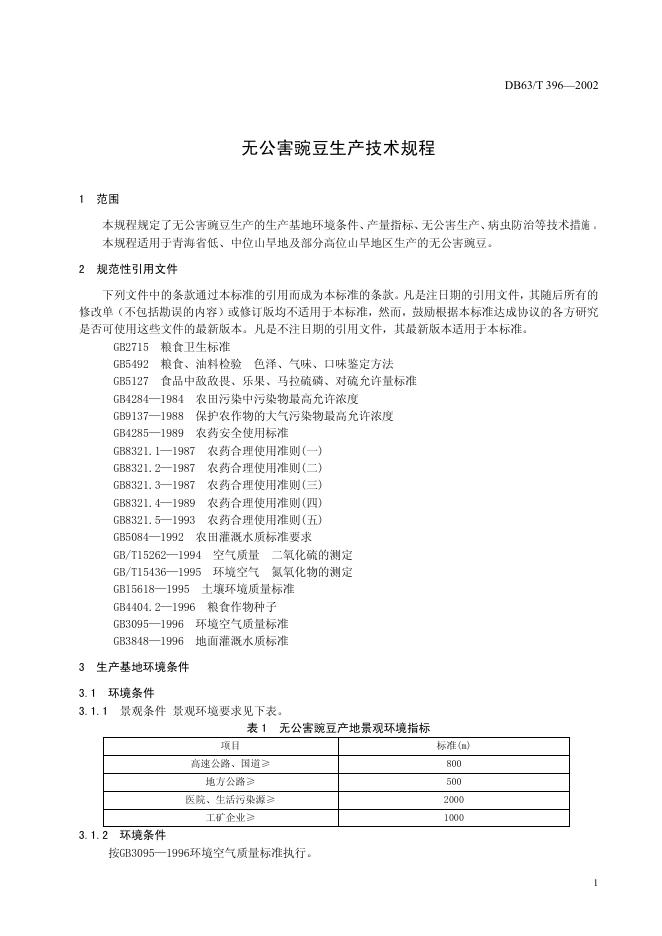 DB63/T 396—2002

无公害豌豆生产技术规程

1 范围

本规程规定了无公害豌豆生产的生产基地环境条件、产量指标、无公害生产、病虫防治等技术措施。
本规程适用于青海省低、中位山旱地及部分高位山旱地区生产的无公害豌豆。

2 规范性引用文件

下列文件中的条款通过本标准的引用而成为本标准的条款。凡是注日期的引用文件，其随后所有的修改单（不包括勘误的内容）或修订版均不适用于本标准，然而，鼓励根据本标准达成协议的各方研究是否可使用这些文件的最新版本。凡是不注日期的引用文件，其最新版本适用于本标准。

GB2715 粮食卫生标准
GB5492 粮食、油料检验 色泽、气味、口味鉴定方法
GB5127 食品中敌敌畏、乐果、马拉硫磷、对硫允许量标准
GB4284—1984 农田污染中污染物最高允许浓度
GB9137—1988 保护农作物的大气污染物最高允许浓度
GB4285—1989 农药安全使用标准
GB8321.1—1987 农药合理使用准则(一)
GB8321.2—1987 农药合理使用准则(二)
GB8321.3—1987 农药合理使用准则(三)
GB8321.4—1989 农药合理使用准则(四)
GB8321.5—1993 农药合理使用准则(五)
GB5084—1992 农田灌溉水质标准要求
GB/T15262—1994 空气质量 二氧化硫的测定
GB/T15436—1995 环境空气 氮氧化物的测定
GB15618—1995 土壤环境质量标准
GB4404.2—1996 粮食作物种子
GB3095—1996 环境空气质量标准
GB3848—1996 地面灌溉水质标准

3 生产基地环境条件

3.1 环境条件

3.1.1 景观条件 景观环境要求见下表。

表 1 无公害豌豆产地景观环境指标

| 项目 | 标准(m) |
|---|---|
| 高速公路、国道≥ | 800 |
| 地方公路≥ | 500 |
| 医院、生活污染源≥ | 2000 |
| 工矿企业≥ | 1000 |

3.1.2 环境条件

按GB3095—1996环境空气质量标准执行。

1